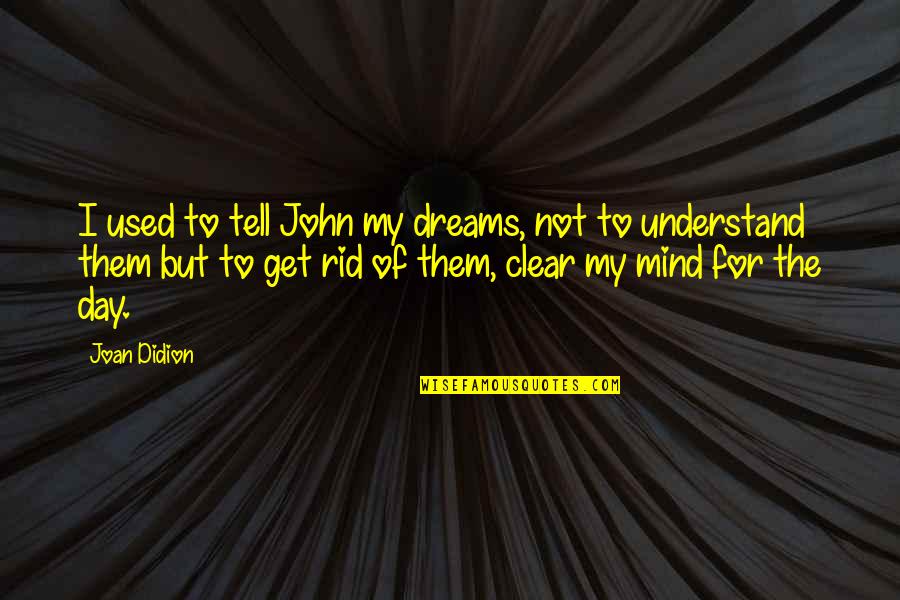 I used to tell John my dreams, not to understand them but to get rid of them, clear my mind for the day.

Joan Didion

WISEFAMOUSQUOTES.COM